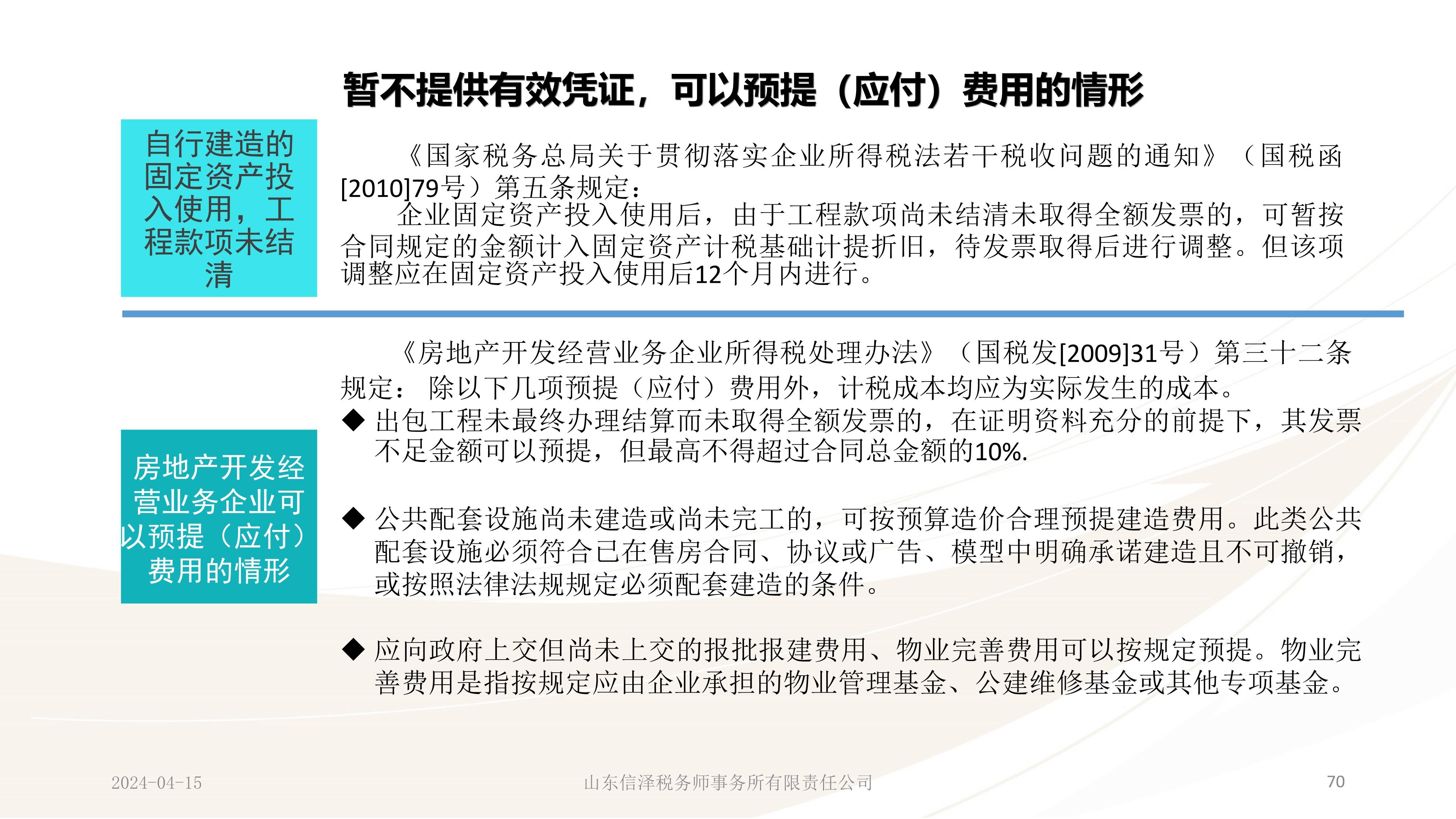 暂不提供有效凭证，可以预提（应付）费用的情形

自行建造的固定资产投入使用，工程款项未结清

《国家税务总局关于贯彻落实企业所得税法若干税收问题的通知》（国税函[2010]79号）第五条规定：

企业固定资产投入使用后，由于工程款项尚未结清未取得全额发票的，可暂按合同规定的金额计入固定资产计税基础计提折旧，待发票取得后进行调整。但该项调整应在固定资产投入使用后12个月内进行。

房地产开发经营业务企业可以预提（应付）费用的情形

《房地产开发经营业务企业所得税处理办法》（国税发[2009]31号）第三十二条规定： 除以下几项预提（应付）费用外，计税成本均应为实际发生的成本。

◆ 出包工程未最终办理结算而未取得全额发票的，在证明资料充分的前提下，其发票不足金额可以预提，但最高不得超过合同总金额的10%.

◆ 公共配套设施尚未建造或尚未完工的，可按预算造价合理预提建造费用。此类公共配套设施必须符合已在售房合同、协议或广告、模型中明确承诺建造且不可撤销，或按照法律法规规定必须配套建造的条件。

◆ 应向政府上交但尚未上交的报批报建费用、物业完善费用可以按规定预提。物业完善费用是指按规定应由企业承担的物业管理基金、公建维修基金或其他专项基金。

2024-04-15

山东信泽税务师事务所有限责任公司

70